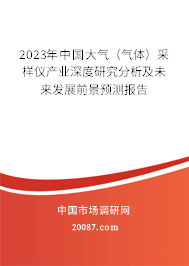 2023年中国大气（气体）采样仪产业深度研究分析及未来发展前景预测报告

中国市场调研网

20087.com